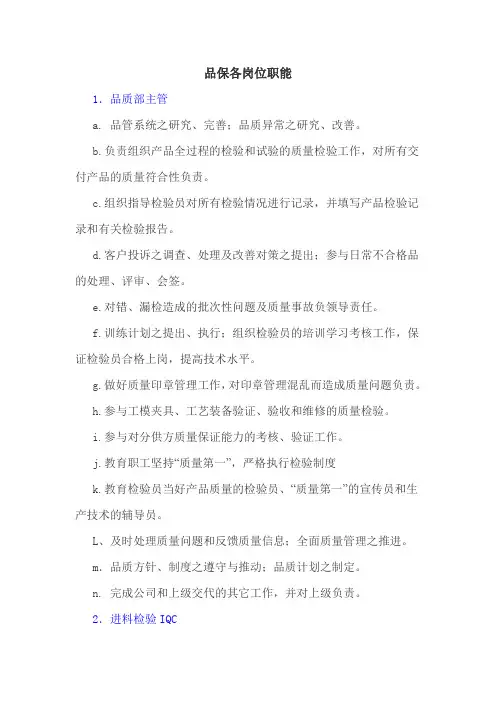 品保各岗位职能

1. 品质部主管

a. 品管系统之研究、完善；品质异常之研究、改善。

b.负责组织产品全过程的检验和试验的质量检验工作，对所有交付产品的质量符合性负责。

c.组织指导检验员对所有检验情况进行记录，并填写产品检验记录和有关检验报告。

d.客户投诉之调查、处理及改善对策之提出；参与日常不合格品的处理、评审、会签。

e.对错、漏检造成的批次性问题及质量事故负领导责任。

f.训练计划之提出、执行；组织检验员的培训学习考核工作，保证检验员合格上岗，提高技术水平。

g.做好质量印章管理工作，对印章管理混乱而造成质量问题负责。

h.参与工模夹具、工艺装备验证、验收和维修的质量检验。

i.参与对分供方质量保证能力的考核、验证工作。

j.教育职工坚持“质量第一”，严格执行检验制度

k.教育检验员当好产品质量的检验员、“质量第一”的宣传员和生产技术的辅导员。

L、及时处理质量问题和反馈质量信息；全面质量管理之推进。

m. 品质方针、制度之遵守与推动；品质计划之制定。

n. 完成公司和上级交代的其它工作，并对上级负责。

2. 进料检验 IQC